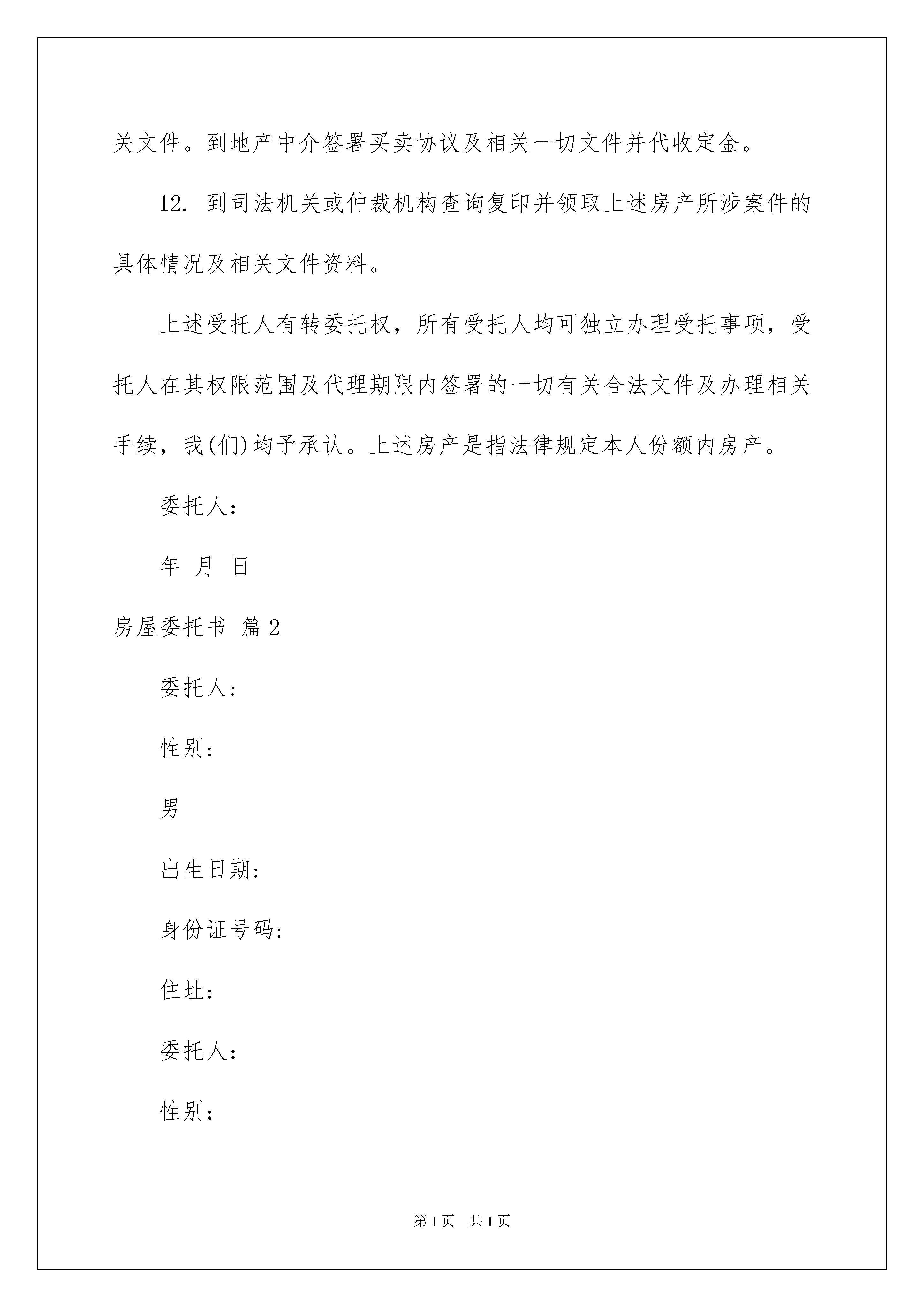 关文件。到地产中介签署买卖协议及相关一切文件并代收定金。

12. 到司法机关或仲裁机构查询复印并领取上述房产所涉案件的具体情况及相关文件资料。

上述受托人有转委托权，所有受托人均可独立办理受托事项，受托人在其权限范围及代理期限内签署的一切有关合法文件及办理相关手续，我(们)均予承认。上述房产是指法律规定本人份额内房产。

委托人：

年 月 日

房屋委托书 篇2

委托人：

性别：

男

出生日期：

身份证号码：

住址：

委托人：

性别：

第1页 共1页